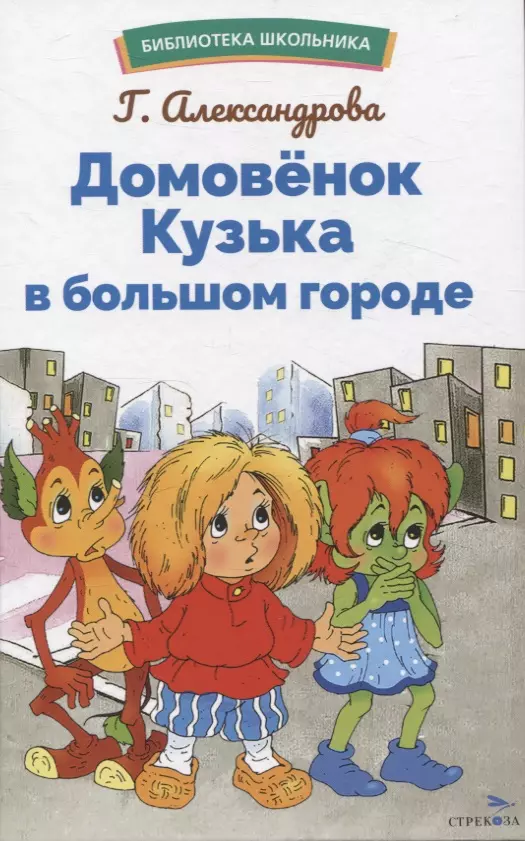 БИБЛИОТЕКА ШКОЛЬНИКА

Г. Александрова

Домовёнок Кузька в большом городе

СТРЕКОЗА